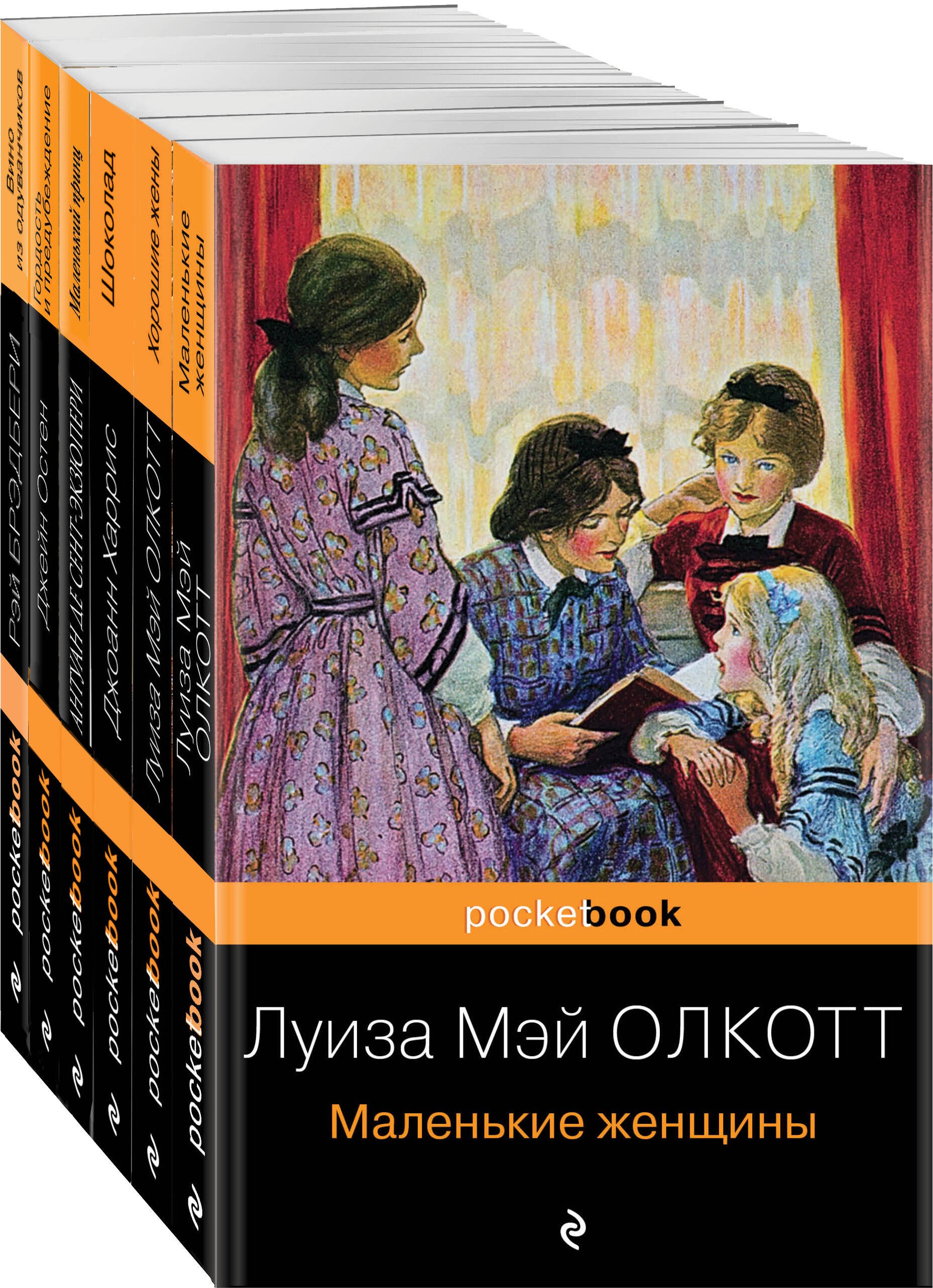 Вино из одуванчиков
Рэй БРЭДБЕРИ
pocketbook

Гордость и предубеждение
Джейн Остен
pocketbook

Маленький принц
АНТУАН ДЕ СЕНТ-ЭКЗЮПЕРИ
pocketbook

Шоколад
Джоанн Харрис
pocketbook

Хорошие жены
Луиза Мэй ОЛКОТТ
pocketbook

Маленькие женщины
Луиза Мэй ОЛКОТТ
pocketbook

pocketbook

Луиза Мэй ОЛКОТТ

Маленькие женщины